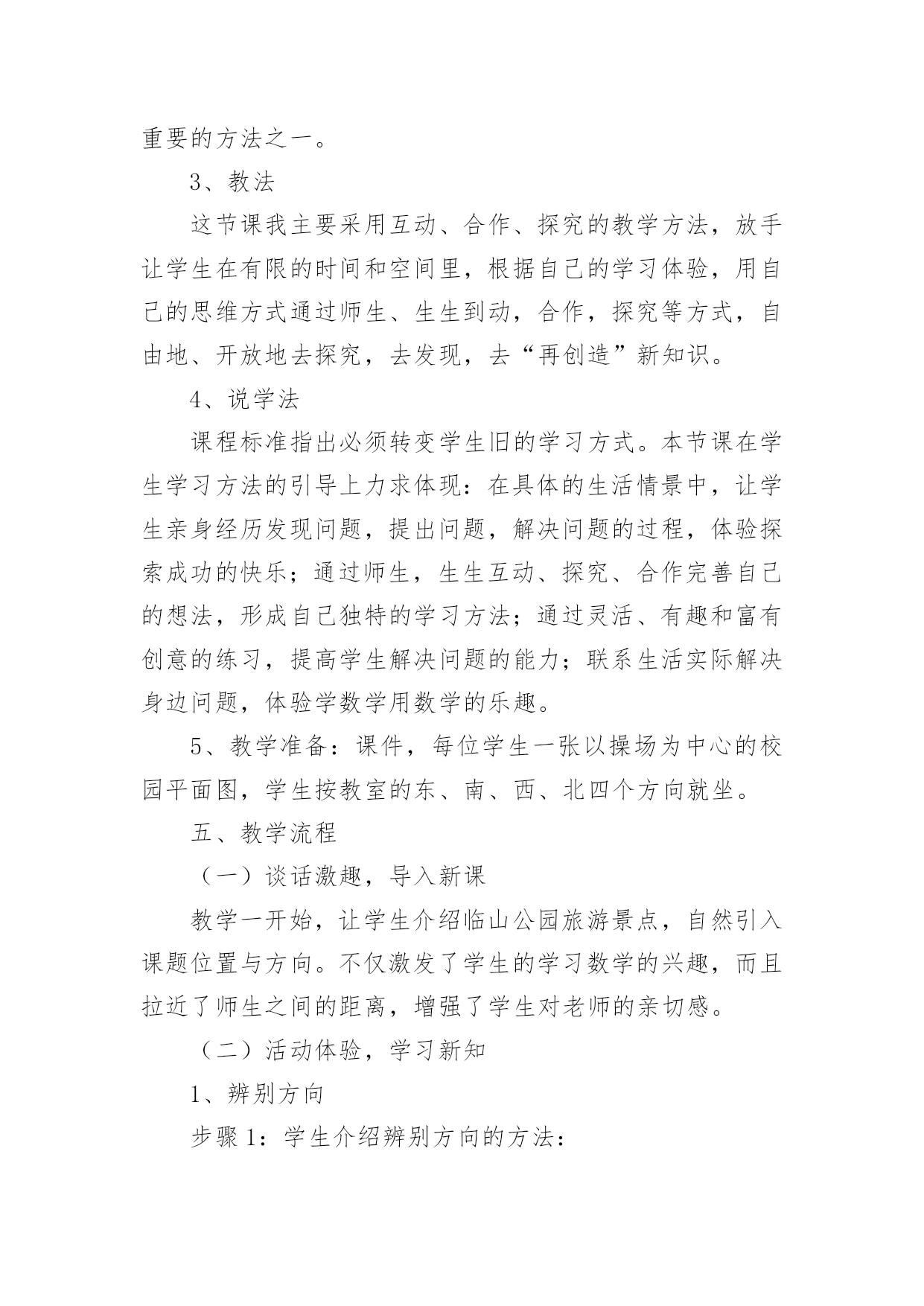 重要的方法之一。

3、教法

这节课我主要采用互动、合作、探究的教学方法，放手让学生在有限的时间和空间里，根据自己的学习体验，用自己的思维方式通过师生、生生到动，合作，探究等方式，自由地、开放地去探究，去发现，去“再创造”新知识。

4、说学法

课程标准指出必须转变学生旧的学习方式。本节课在学生学习方法的引导上力求体现：在具体的生活情景中，让学生亲身经历发现问题，提出问题，解决问题的过程，体验探索成功的快乐；通过师生，生生互动、探究、合作完善自己的想法，形成自己独特的学习方法；通过灵活、有趣和富有创意的练习，提高学生解决问题的能力；联系生活实际解决身边问题，体验学数学用数学的乐趣。

5、教学准备：课件，每位学生一张以操场为中心的校园平面图，学生按教室的东、南、西、北四个方向就坐。

五、教学流程

（一）谈话激趣，导入新课

教学一开始，让学生介绍临山公园旅游景点，自然引入课题位置与方向。不仅激发了学生的学习数学的兴趣，而且拉近了师生之间的距离，增强了学生对老师的亲切感。

（二）活动体验，学习新知

1、辨别方向

步骤 1：学生介绍辨别方向的方法：